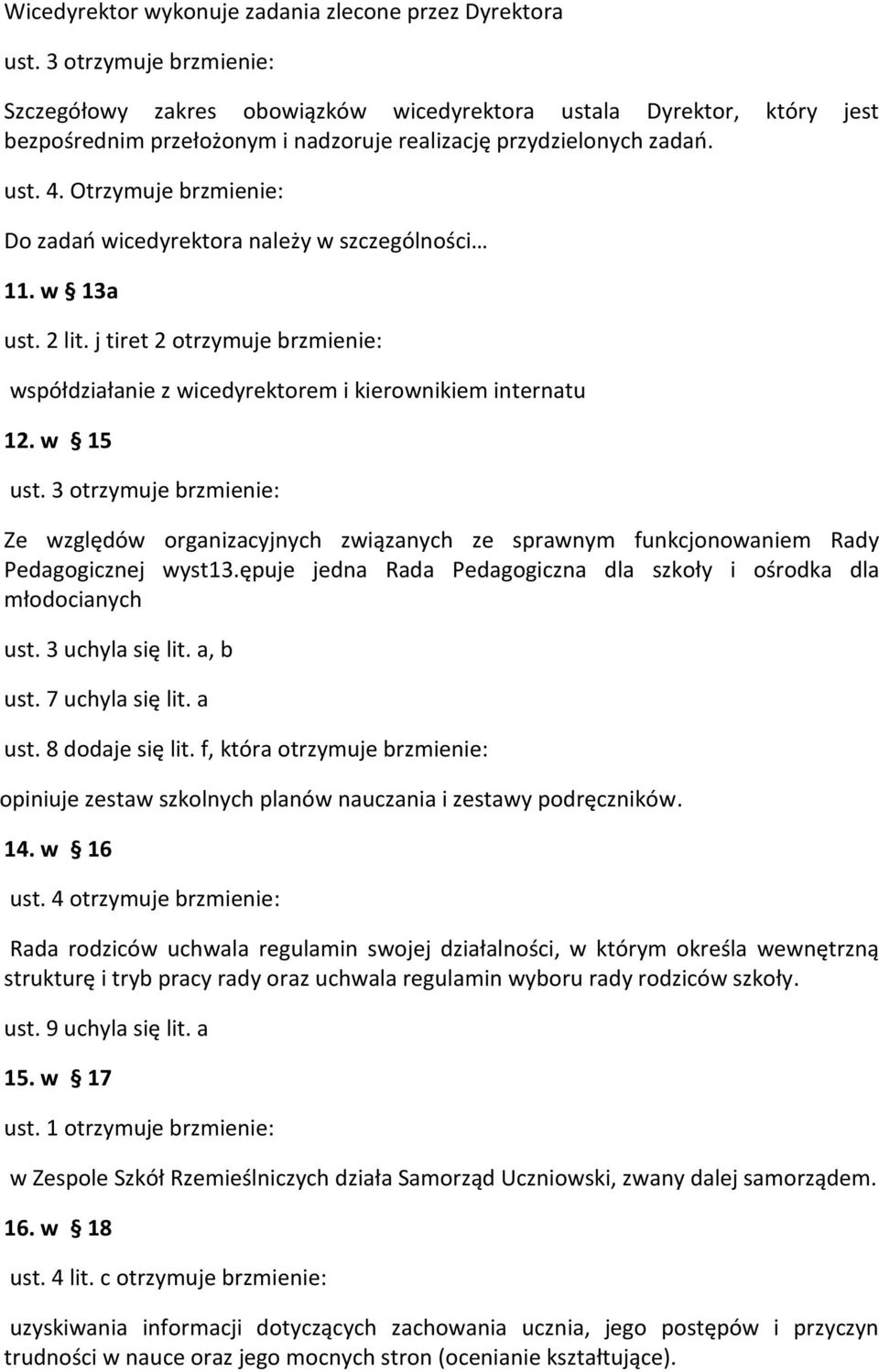 Wicedyrektor wykonuje zadania zlecone przez Dyrektora

ust. 3 otrzymuje brzmienie:

Szczegółowy zakres obowiązków wicedyrektora ustala Dyrektor, który jest bezpośrednim przełożonym i nadzoruje realizację przydzielonych zadań.

ust. 4. Otrzymuje brzmienie:

Do zadań wicedyrektora należy w szczególności…

11. w § 13a

ust. 2 lit. j tiret 2 otrzymuje brzmienie:

współdziałanie z wicedyrektorem i kierownikiem internatu

12. w § 15

ust. 3 otrzymuje brzmienie:

Ze względów organizacyjnych związanych ze sprawnym funkcjonowaniem Rady Pedagogicznej wyst13.ępuje jedna Rada Pedagogiczna dla szkoły i ośrodka dla młodocianych

ust. 3 uchyla się lit. a, b

ust. 7 uchyla się lit. a

ust. 8 dodaje się lit. f, która otrzymuje brzmienie:

opiniuje zestaw szkolnych planów nauczania i zestawy podręczników.

14. w § 16

ust. 4 otrzymuje brzmienie:

Rada rodziców uchwala regulamin swojej działalności, w którym określa wewnętrzną strukturę i tryb pracy rady oraz uchwala regulamin wyboru rady rodziców szkoły.

ust. 9 uchyla się lit. a

15. w § 17

ust. 1 otrzymuje brzmienie:

w Zespole Szkół Rzemieślniczych działa Samorząd Uczniowski, zwany dalej samorządem.

16. w § 18

ust. 4 lit. c otrzymuje brzmienie:

uzyskiwania informacji dotyczących zachowania ucznia, jego postępów i przyczyn trudności w nauce oraz jego mocnych stron (ocenianie kształtujące).